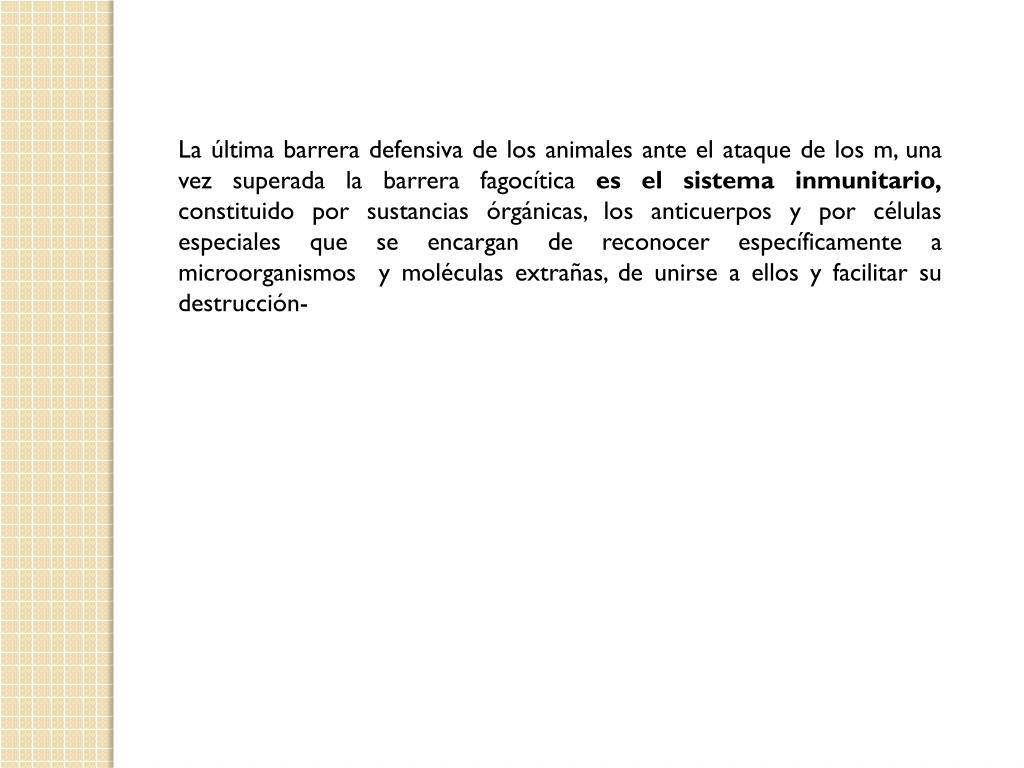 La última barrera defensiva de los animales ante el ataque de los m, una vez superada la barrera fagocítica es el sistema inmunitario, constituido por sustancias órgánicas, los anticuerpos y por células especiales que se encargan de reconocer específicamente a microorganismos y moléculas extrañas, de unirse a ellos y facilitar su destrucción-